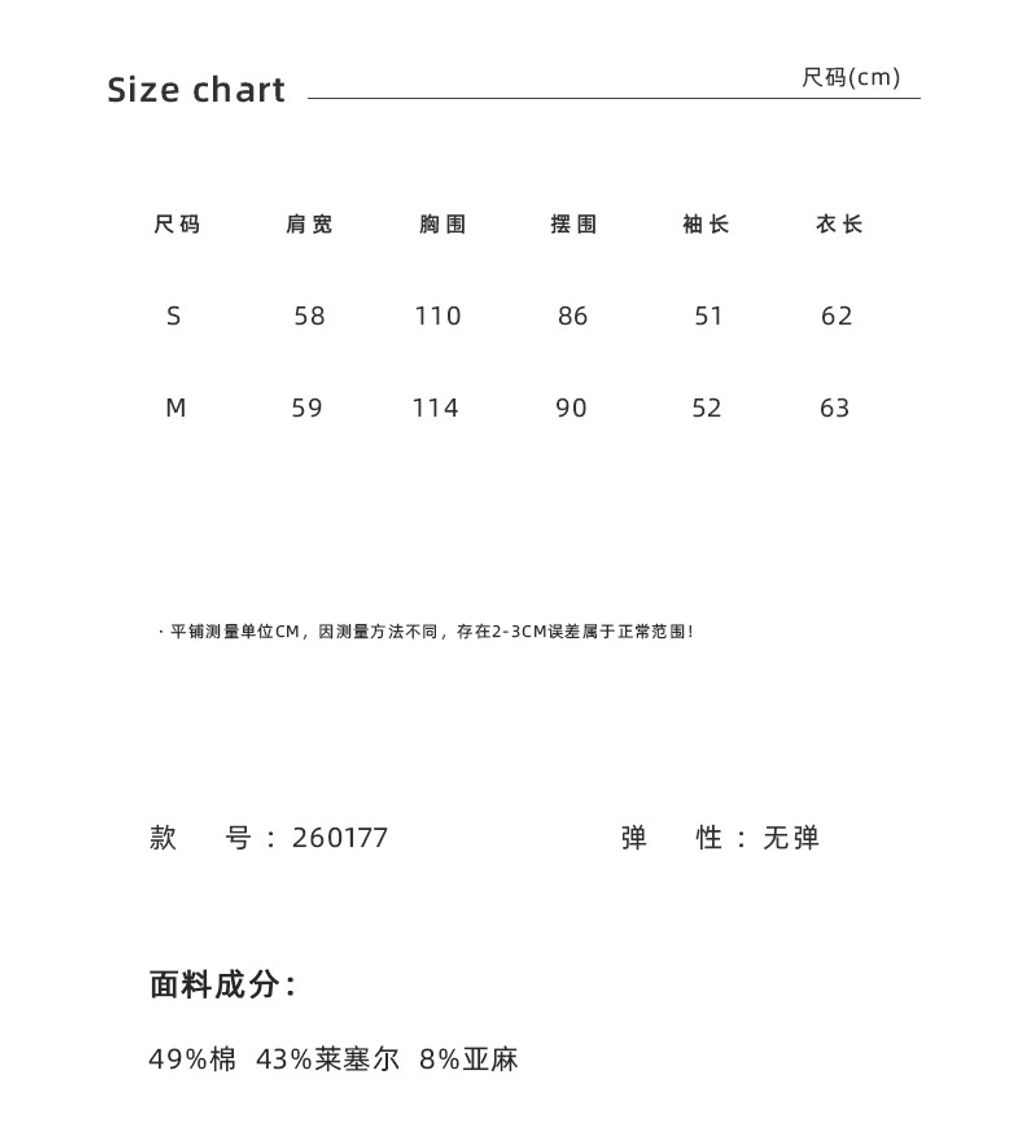 Size chart

尺码(cm)

| 尺码 | 肩宽 | 胸围 | 摆围 | 袖长 | 衣长 |
|---|---|---|---|---|---|
| S | 58 | 110 | 86 | 51 | 62 |
| M | 59 | 114 | 90 | 52 | 63 |

· 平铺测量单位CM，因测量方法不同，存在2-3CM误差属于正常范围！

款 号：260177

弹 性：无弹

面料成分：

49%棉 43%莱塞尔 8%亚麻